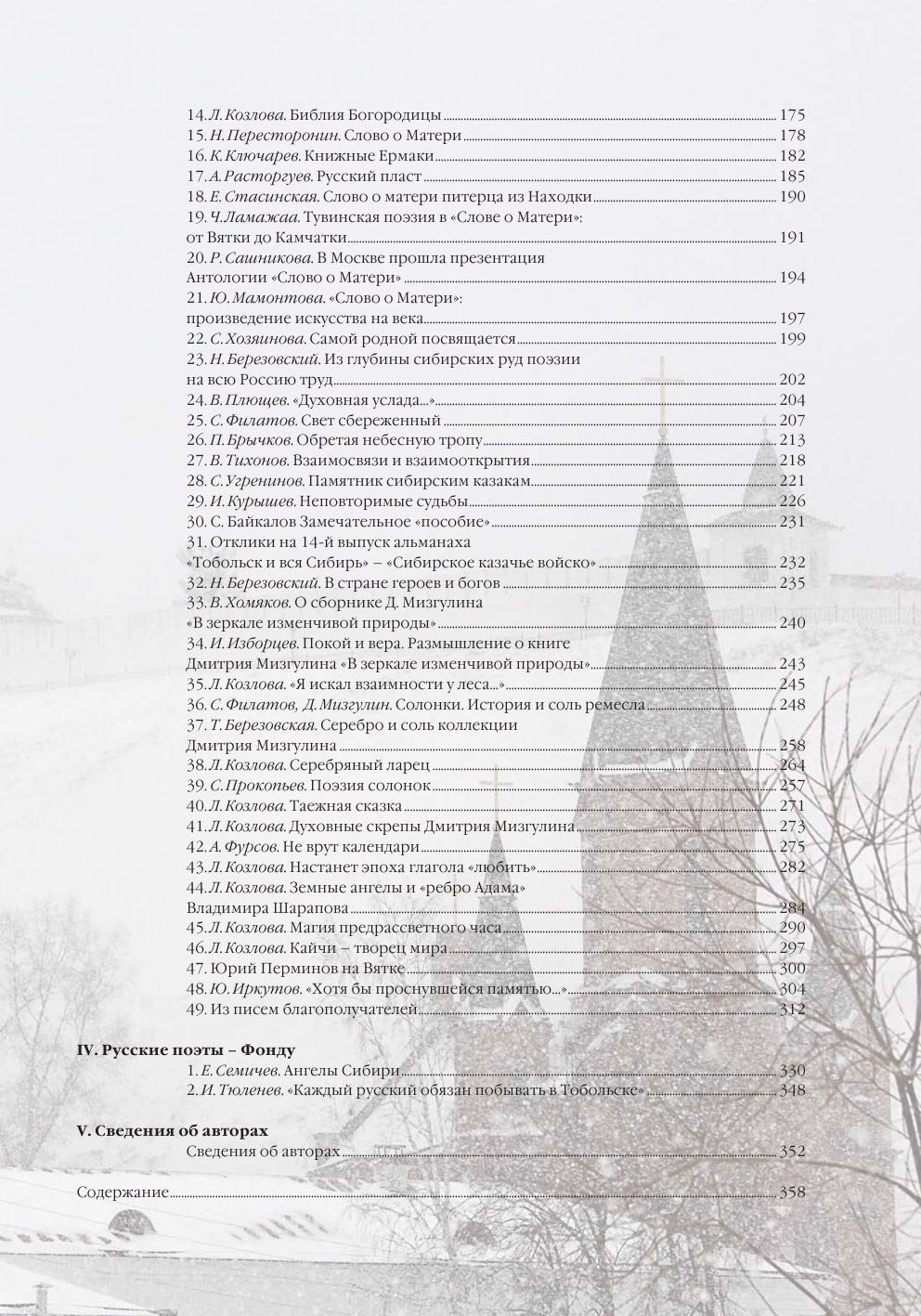 14. Л. Козлова. Библия Богородицы 175
15. Н. Пересторонин. Слово о Матери 178
16. К. Ключарев. Книжные Ермаки 182
17. А. Расторгуев. Русский пласт 185
18. Е. Стасинская. Слово о матери питерца из Находки 190
19. Ч. Ламажаа. Тувинская поэзия в «Слове о Матери»: от Вятки до Камчатки 191
20. Р. Сашникова. В Москве прошла презентация Антологии «Слово о Матери» 194
21. Ю. Мамонтова. «Слово о Матери»: произведение искусства на века 197
22. С. Хозяинова. Самой родной посвящается 199
23. Н. Березовский. Из глубины сибирских руд поэзии на всю Россию труд 202
24. В. Плющев. «Духовная услада...» 204
25. С. Филатов. Свет сбереженный 207
26. П. Брычков. Обретая небесную тропу 213
27. В. Тихонов. Взаимосвязи и взаимооткрытия 218
28. С. Угренинов. Памятник сибирским казакам 221
29. И. Курышев. Неповторимые судьбы 226
30. С. Байкалов Замечательное «пособие» 231
31. Отклики на 14-й выпуск альманаха «Тобольск и вся Сибирь» – «Сибирское казачье войско» 232
32. Н. Березовский. В стране героев и богов 235
33. В. Хомяков. О сборнике Д. Мизгулина «В зеркале изменчивой природы» 240
34. И. Изборцев. Покой и вера. Размышление о книге Дмитрия Мизгулина «В зеркале изменчивой природы» 243
35. Л. Козлова. «Я искал взаимности у леса...» 245
36. С. Филатов, Д. Мизгулин. Солонки. История и соль ремесла 248
37. Т. Березовская. Серебро и соль коллекции Дмитрия Мизгулина 258
38. Л. Козлова. Серебряный ларец 264
39. С. Прокопьев. Поэзия солонок 257
40. Л. Козлова. Таежная сказка 271
41. Л. Козлова. Духовные скрепы Дмитрия Мизгулина 273
42. А. Фурсов. Не врут календари 275
43. Л. Козлова. Настанет эпоха глагола «любить» 282
44. Л. Козлова. Земные ангелы и «ребро Адама» Владимира Шарапова 284
45. Л. Козлова. Магия предрассветного часа 290
46. Л. Козлова. Кайчи – творец мира 297
47. Юрий Перминов на Вятке 300
48. Ю. Иркутов. «Хотя бы проснувшейся памятью...» 304
49. Из писем благополучателей 312

IV. Русские поэты – Фонду
1. Е. Семичев. Ангелы Сибири 330
2. И. Тюленев. «Каждый русский обязан побывать в Тобольске» 348

V. Сведения об авторах
Сведения об авторах 352

Содержание 358